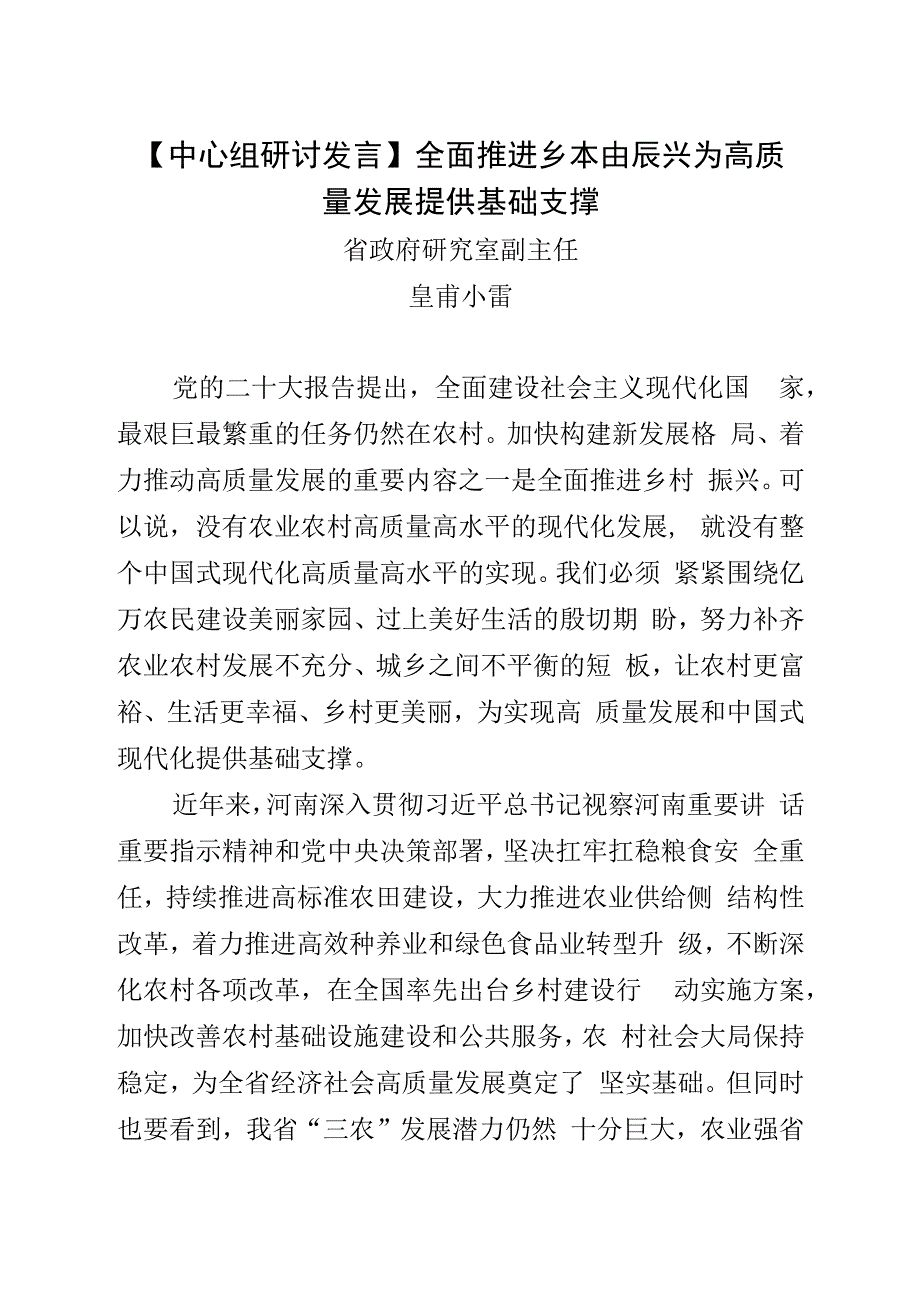 【中心组研讨发言】全面推进乡本由辰兴为高质量发展提供基础支撑

省政府研究室副主任

皇甫小雷

党的二十大报告提出，全面建设社会主义现代化国家，最艰巨最繁重的任务仍然在农村。加快构建新发展格局、着力推动高质量发展的重要内容之一是全面推进乡村振兴。可以说，没有农业农村高质量高水平的现代化发展，就没有整个中国式现代化高质量高水平的实现。我们必须紧紧围绕亿万农民建设美丽家园、过上美好生活的殷切期盼，努力补齐农业农村发展不充分、城乡之间不平衡的短板，让农村更富裕、生活更幸福、乡村更美丽，为实现高质量发展和中国式现代化提供基础支撑。

近年来，河南深入贯彻习近平总书记视察河南重要讲话重要指示精神和党中央决策部署，坚决扛牢扛稳粮食安全重任，持续推进高标准农田建设，大力推进农业供给侧结构性改革，着力推进高效种养业和绿色食品业转型升级，不断深化农村各项改革，在全国率先出台乡村建设行动实施方案，加快改善农村基础设施建设和公共服务，农村社会大局保持稳定，为全省经济社会高质量发展奠定了坚实基础。但同时也要看到，我省“三农”发展潜力仍然十分巨大，农业强省